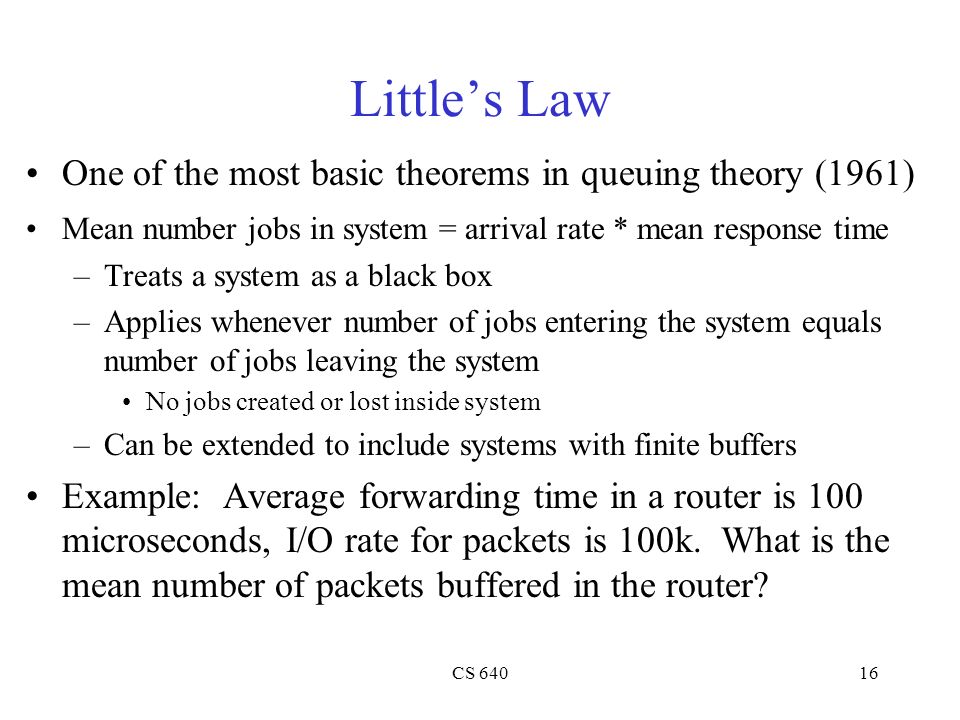 Little’s Law

• One of the most basic theorems in queuing theory (1961)

• Mean number jobs in system = arrival rate * mean response time

– Treats a system as a black box

– Applies whenever number of jobs entering the system equals number of jobs leaving the system

• No jobs created or lost inside system

– Can be extended to include systems with finite buffers

• Example: Average forwarding time in a router is 100 microseconds, I/O rate for packets is 100k. What is the mean number of packets buffered in the router?

CS 640

16